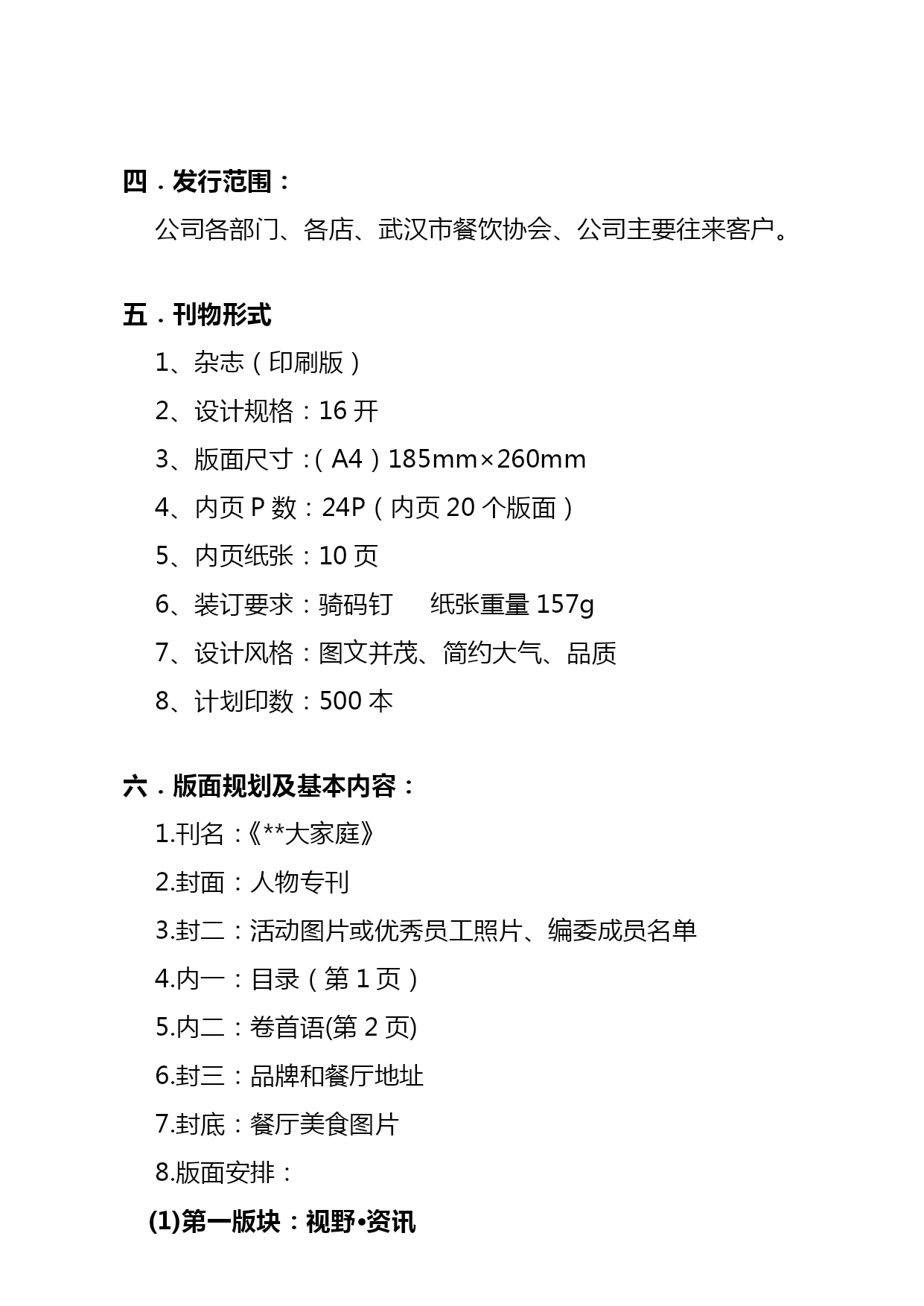 四．发行范围：

公司各部门、各店、武汉市餐饮协会、公司主要往来客户。

五．刊物形式

1、杂志（印刷版）

2、设计规格：16 开

3、版面尺寸：（A4）185mm×260mm

4、内页 P 数：24P（内页 20 个版面）

5、内页纸张：10 页

6、装订要求：骑码钉　　纸张重量 157g

7、设计风格：图文并茂、简约大气、品质

8、计划印数：500 本

六．版面规划及基本内容：

1.刊名：《**大家庭》

2.封面：人物专刊

3.封二：活动图片或优秀员工照片、编委成员名单

4.内一：目录（第 1 页）

5.内二：卷首语(第 2 页)

6.封三：品牌和餐厅地址

7.封底：餐厅美食图片

8.版面安排：

(1)第一版块：视野•资讯